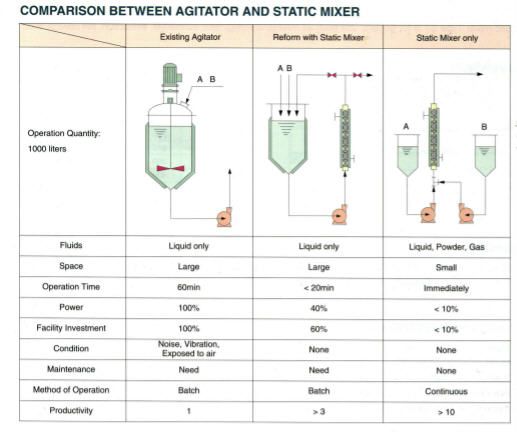 COMPARISON BETWEEN AGITATOR AND STATIC MIXER

| | Existing Agitator | Reform with Static Mixer | Static Mixer only |
|---|---|---|---|
| Operation Quantity: 1000 liters | A B | A B | A B |
| Fluids | Liquid only | Liquid only | Liquid, Powder, Gas |
| Space | Large | Large | Small |
| Operation Time | 60min | < 20min | Immediately |
| Power | 100% | 40% | < 10% |
| Facility Investment | 100% | 60% | < 10% |
| Condition | Noise, Vibration, Exposed to air | None | None |
| Maintenance | Need | Need | None |
| Method of Operation | Batch | Batch | Continuous |
| Productivity | 1 | > 3 | > 10 |